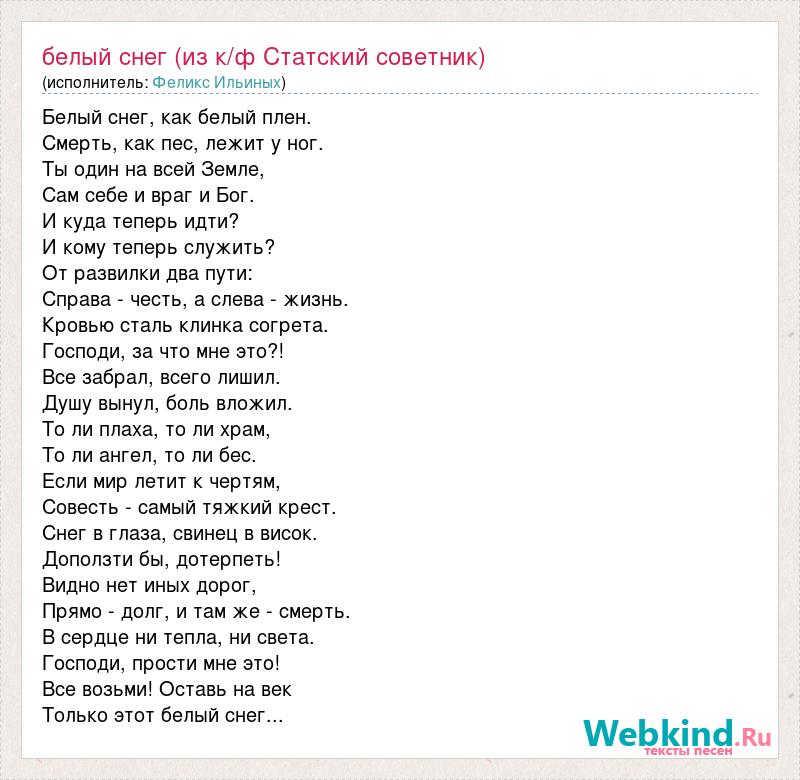 белый снег (из к/ф Статский советник)
(исполнитель: Феликс Ильиных)

Белый снег, как белый плен.
Смерть, как пес, лежит у ног.
Ты один на всей Земле,
Сам себе и враг и Бог.
И куда теперь идти?
И кому теперь служить?
От развилки два пути:
Справа - честь, а слева - жизнь.
Кровью сталь клинка согрета.
Господи, за что мне это?!
Все забрал, всего лишил.
Душу вынул, боль вложил.
То ли плаха, то ли храм,
То ли ангел, то ли бес.
Если мир летит к чертям,
Совесть - самый тяжкий крест.
Снег в глаза, свинец в висок.
Доползти бы, дотерпеть!
Видно нет иных дорог,
Прямо - долг, и там же - смерть.
В сердце ни тепла, ни света.
Господи, прости мне это!
Все возьми! Оставь на век
Только этот белый снег...

Webkind.Ru
тексты песен